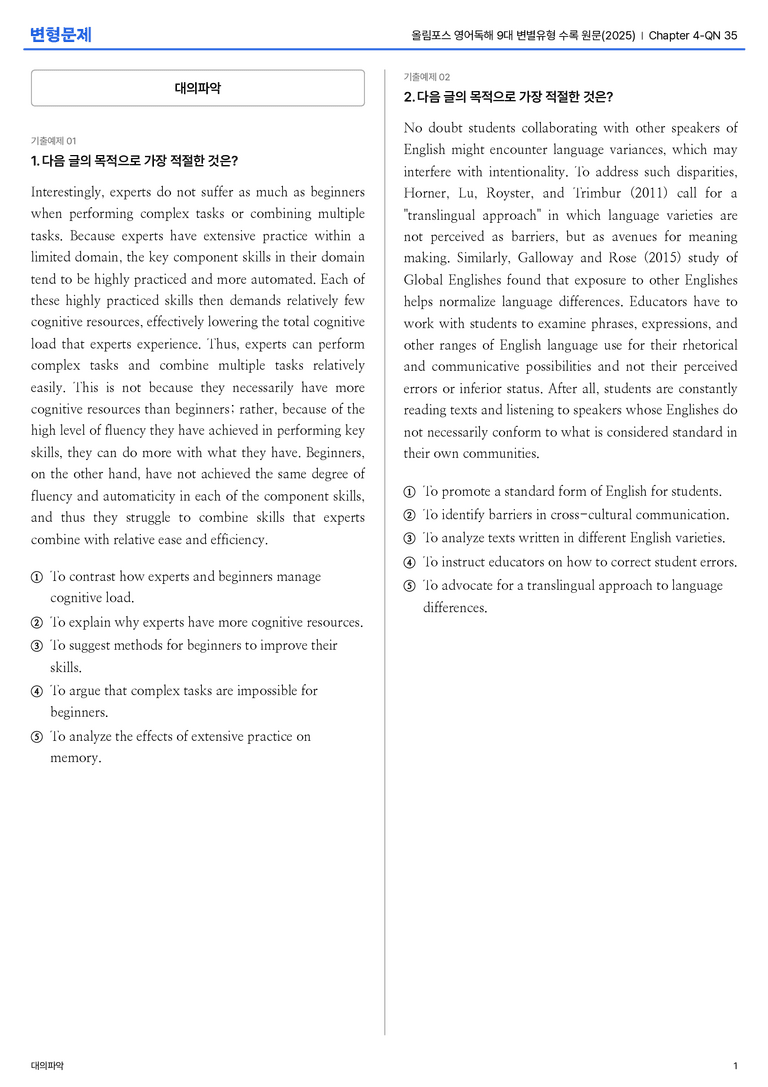 변형문제

올림포스 영어독해 9대 변별유형 수록 원문(2025) | Chapter 4-QN 35

대의파악

기출예제 01

1. 다음 글의 목적으로 가장 적절한 것은?

Interestingly, experts do not suffer as much as beginners when performing complex tasks or combining multiple tasks. Because experts have extensive practice within a limited domain, the key component skills in their domain tend to be highly practiced and more automated. Each of these highly practiced skills then demands relatively few cognitive resources, effectively lowering the total cognitive load that experts experience. Thus, experts can perform complex tasks and combine multiple tasks relatively easily. This is not because they necessarily have more cognitive resources than beginners; rather, because of the high level of fluency they have achieved in performing key skills, they can do more with what they have. Beginners, on the other hand, have not achieved the same degree of fluency and automaticity in each of the component skills, and thus they struggle to combine skills that experts combine with relative ease and efficiency.

① To contrast how experts and beginners manage cognitive load.
② To explain why experts have more cognitive resources.
③ To suggest methods for beginners to improve their skills.
④ To argue that complex tasks are impossible for beginners.
⑤ To analyze the effects of extensive practice on memory.

기출예제 02

2. 다음 글의 목적으로 가장 적절한 것은?

No doubt students collaborating with other speakers of English might encounter language variances, which may interfere with intentionality. To address such disparities, Horner, Lu, Royster, and Trimbur (2011) call for a "translingual approach" in which language varieties are not perceived as barriers, but as avenues for meaning making. Similarly, Galloway and Rose (2015) study of Global Englishes found that exposure to other Englishes helps normalize language differences. Educators have to work with students to examine phrases, expressions, and other ranges of English language use for their rhetorical and communicative possibilities and not their perceived errors or inferior status. After all, students are constantly reading texts and listening to speakers whose Englishes do not necessarily conform to what is considered standard in their own communities.

① To promote a standard form of English for students.
② To identify barriers in cross-cultural communication.
③ To analyze texts written in different English varieties.
④ To instruct educators on how to correct student errors.
⑤ To advocate for a translingual approach to language differences.

대의파악

1